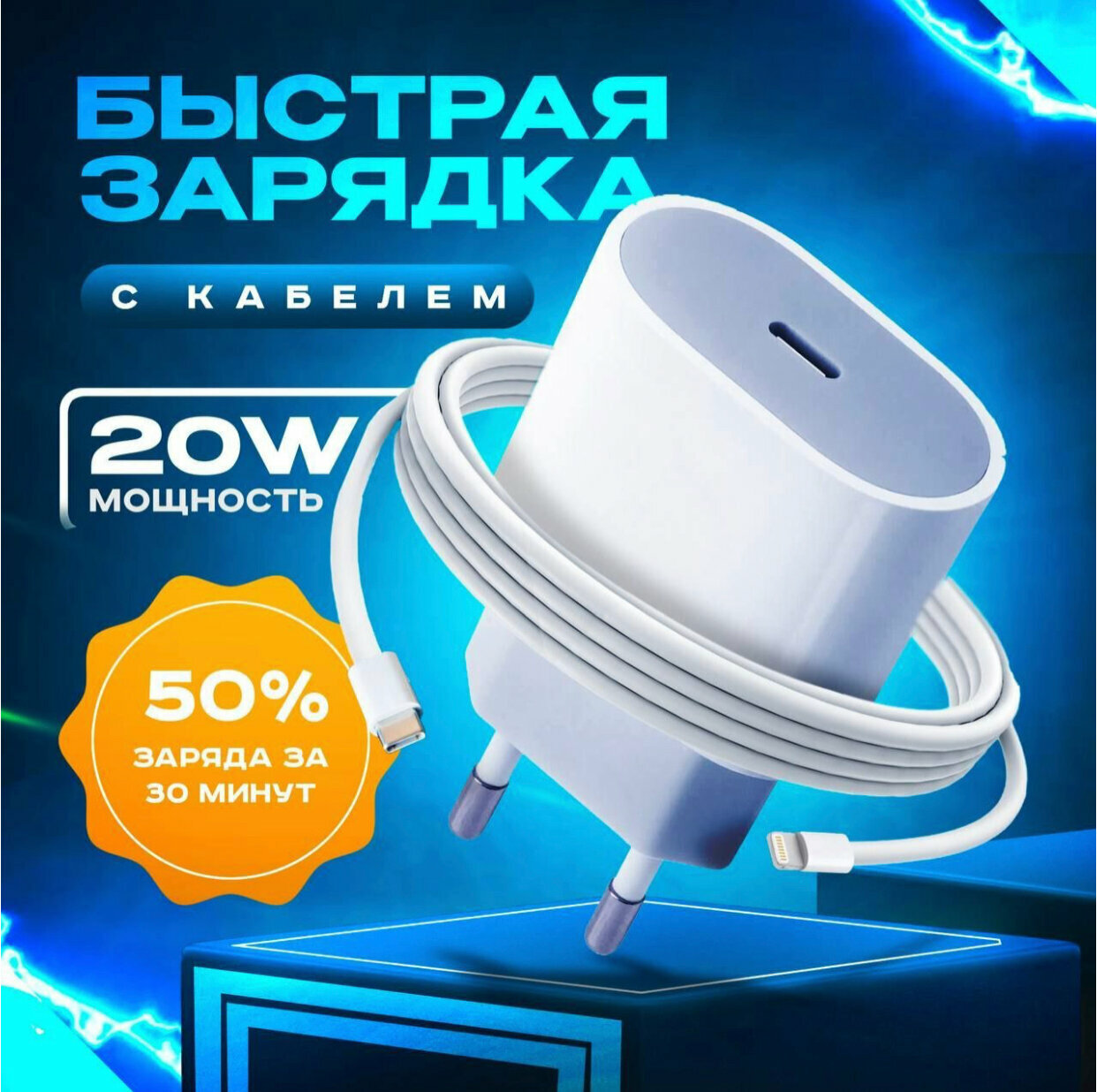 БЫСТРАЯ ЗАРЯДКА

С КАБЕЛЕМ

20W
МОЩНОСТЬ

50%
ЗАРЯДА ЗА 30 МИНУТ